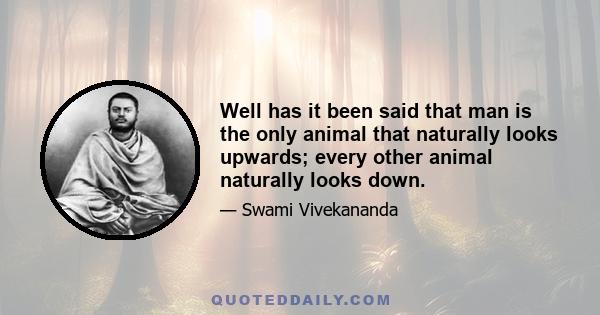 Well has it been said that man is the only animal that naturally looks upwards; every other animal naturally looks down.

— Swami Vivekananda

QUOTEDDAILY.COM